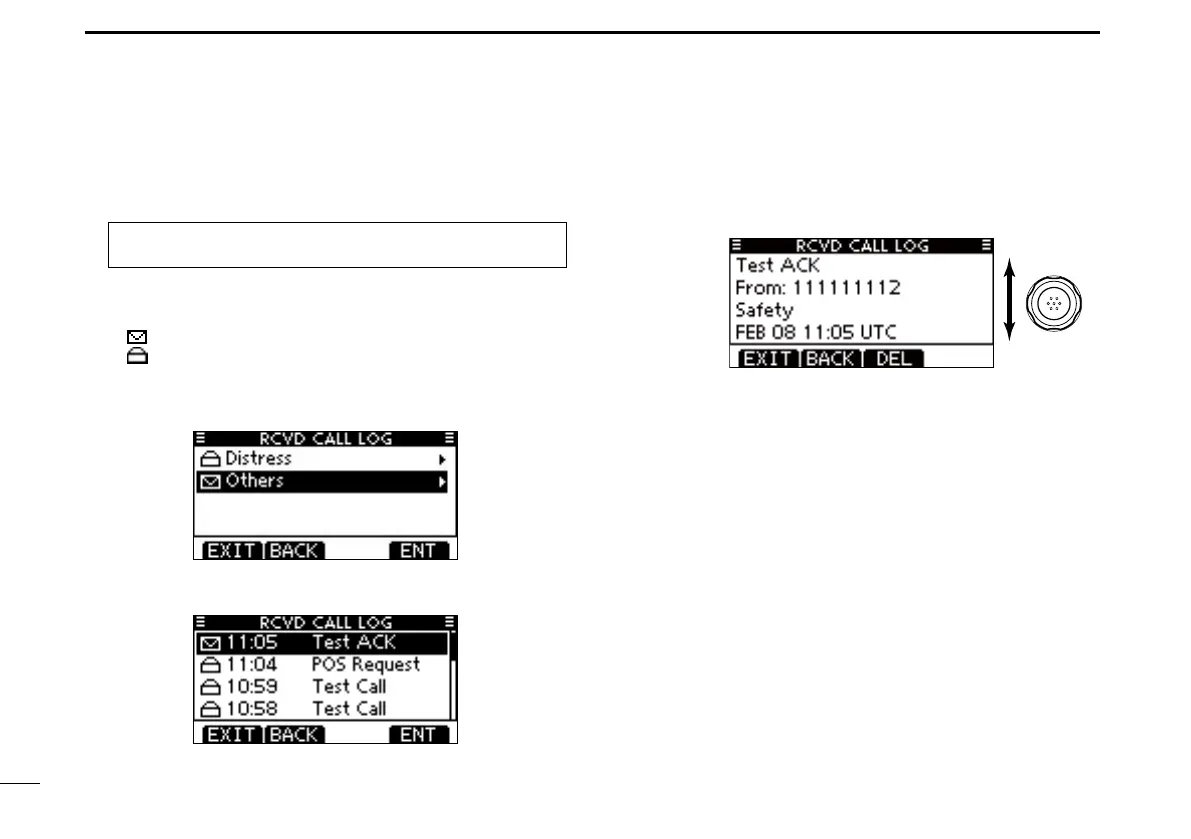 RCVD CALL LOG
Distress
Others
EXIT BACK ENT

RCVD CALL LOG
11:05 Test ACK
11:04 POS Request
10:59 Test Call
10:58 Test Call
EXIT BACK ENT

RCVD CALL LOG
Test ACK
From: 111111112
Safety
FEB 08 11:05 UTC
EXIT BACK DEL